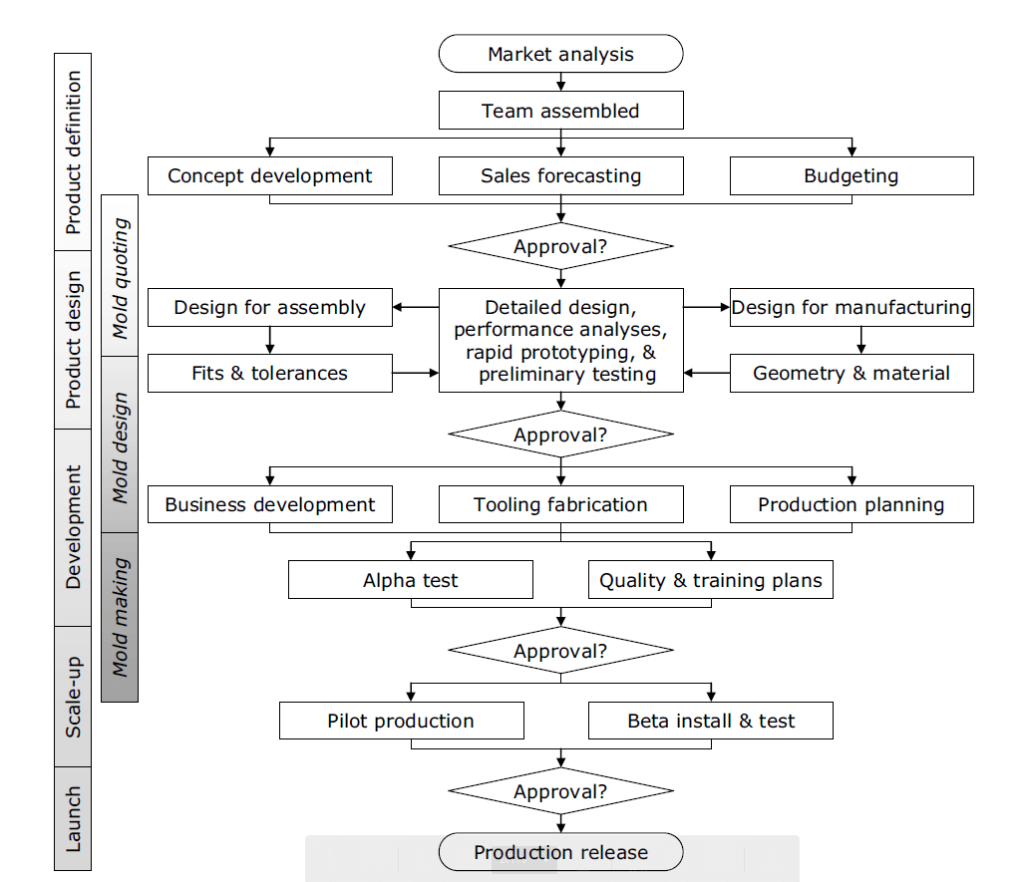 Product definition

Product design

Development

Scale-up

Launch

Mold quoting

Mold design

Mold making

Market analysis

Team assembled

Concept development

Sales forecasting

Budgeting

Approval?

Design for assembly

Detailed design, performance analyses, rapid prototyping, & preliminary testing

Design for manufacturing

Fits & tolerances

Geometry & material

Approval?

Business development

Tooling fabrication

Production planning

Alpha test

Quality & training plans

Approval?

Pilot production

Beta install & test

Approval?

Production release